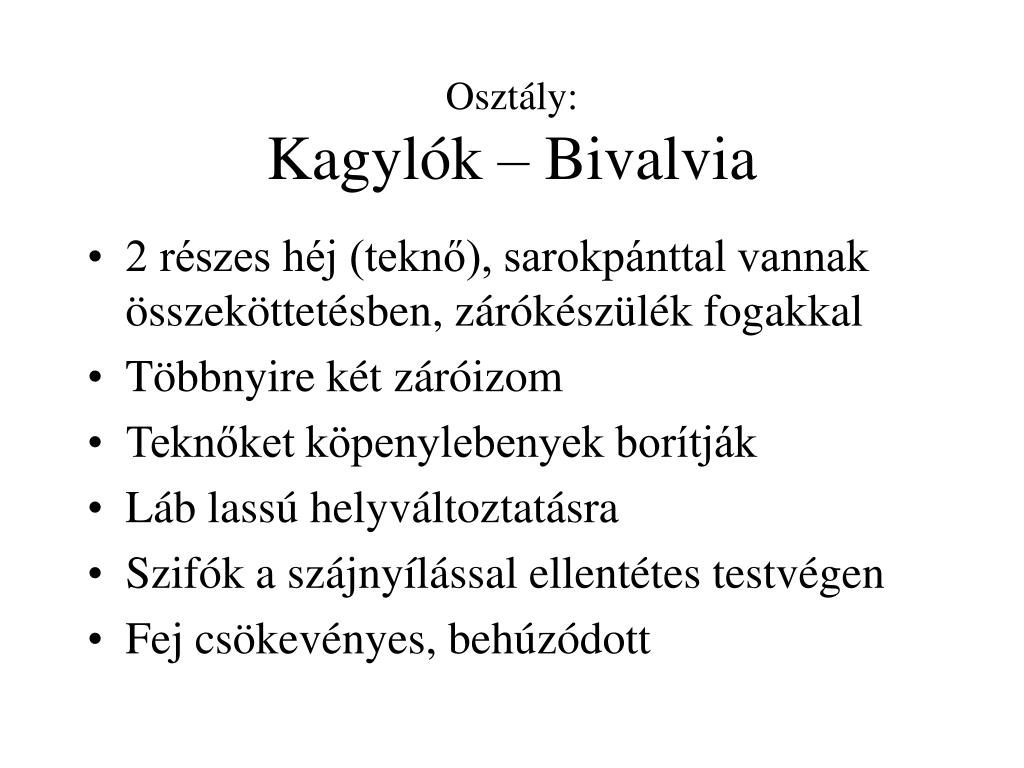 Osztály:
Kagylók – Bivalvia

• 2 részes héj (teknő), sarokpánttal vannak összeköttetésben, zárókészülék fogakkal
• Többnyire két záróizom
• Teknőket köpenylebenyek borítják
• Láb lassú helyváltoztatásra
• Szifók a szájnyílással ellentétes testvégen
• Fej csökevényes, behúzódott